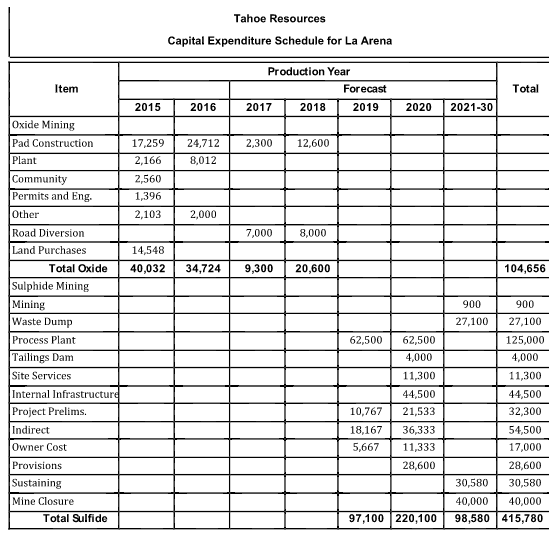 Tahoe Resources

Capital Expenditure Schedule for La Arena

| Item | Production Year | | | | | | | Total |
|---|---|---|---|---|---|---|---|---|
| | | | Forecast | | | | | |
| | 2015 | 2016 | 2017 | 2018 | 2019 | 2020 | 2021-30 | |
| Oxide Mining | | | | | | | | |
| Pad Construction | 17,259 | 24,712 | 2,300 | 12,600 | | | | |
| Plant | 2,166 | 8,012 | | | | | | |
| Community | 2,560 | | | | | | | |
| Permits and Eng. | 1,396 | | | | | | | |
| Other | 2,103 | 2,000 | | | | | | |
| Road Diversion | | | 7,000 | 8,000 | | | | |
| Land Purchases | 14,548 | | | | | | | |
| Total Oxide | 40,032 | 34,724 | 9,300 | 20,600 | | | | 104,656 |
| Sulphide Mining | | | | | | | | |
| Mining | | | | | | | 900 | 900 |
| Waste Dump | | | | | | | 27,100 | 27,100 |
| Process Plant | | | | | 62,500 | 62,500 | | 125,000 |
| Tailings Dam | | | | | | 4,000 | | 4,000 |
| Site Services | | | | | | 11,300 | | 11,300 |
| Internal Infrastructure | | | | | | 44,500 | | 44,500 |
| Project Prelims. | | | | | 10,767 | 21,533 | | 32,300 |
| Indirect | | | | | 18,167 | 36,333 | | 54,500 |
| Owner Cost | | | | | 5,667 | 11,333 | | 17,000 |
| Provisions | | | | | | 28,600 | | 28,600 |
| Sustaining | | | | | | | 30,580 | 30,580 |
| Mine Closure | | | | | | | 40,000 | 40,000 |
| Total Sulfide | | | | | 97,100 | 220,100 | 98,580 | 415,780 |